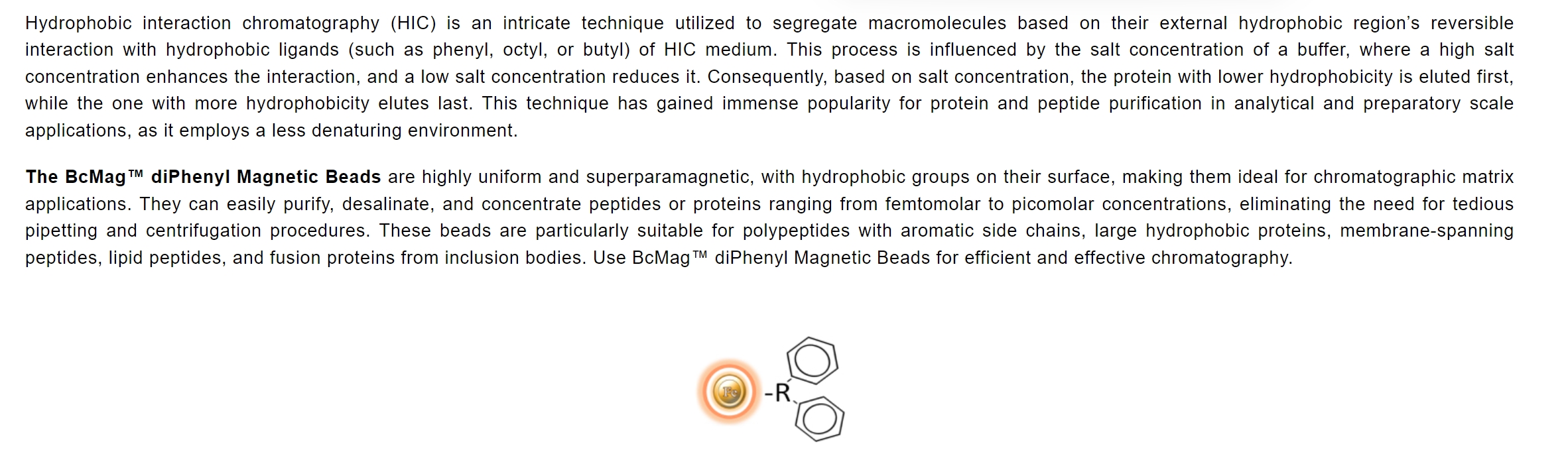 Hydrophobic interaction chromatography (HIC) is an intricate technique utilized to segregate macromolecules based on their external hydrophobic region's reversible interaction with hydrophobic ligands (such as phenyl, octyl, or butyl) of HIC medium. This process is influenced by the salt concentration of a buffer, where a high salt concentration enhances the interaction, and a low salt concentration reduces it. Consequently, based on salt concentration, the protein with lower hydrophobicity is eluted first, while the one with more hydrophobicity elutes last. This technique has gained immense popularity for protein and peptide purification in analytical and preparatory scale applications, as it employs a less denaturing environment.

The BcMag™ diPhenyl Magnetic Beads are highly uniform and superparamagnetic, with hydrophobic groups on their surface, making them ideal for chromatographic matrix applications. They can easily purify, desalinate, and concentrate peptides or proteins ranging from femtomolar to picomolar concentrations, eliminating the need for tedious pipetting and centrifugation procedures. These beads are particularly suitable for polypeptides with aromatic side chains, large hydrophobic proteins, membrane-spanning peptides, lipid peptides, and fusion proteins from inclusion bodies. Use BcMag™ diPhenyl Magnetic Beads for efficient and effective chromatography.

Fe -R